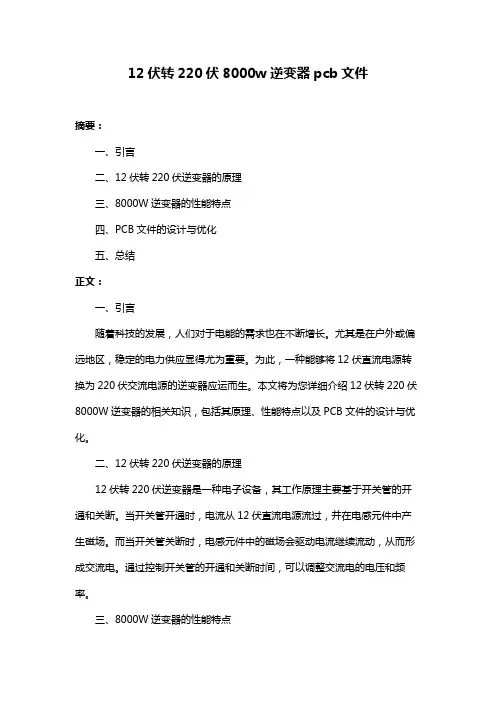 12 伏转 220 伏 8000w 逆变器 pcb 文件

摘要：

一、引言

二、12 伏转 220 伏逆变器的原理

三、8000W 逆变器的性能特点

四、PCB 文件的设计与优化

五、总结

正文：

一、引言

随着科技的发展，人们对于电能的需求也在不断增长。尤其是在户外或偏远地区，稳定的电力供应显得尤为重要。为此，一种能够将 12 伏直流电源转换为 220 伏交流电源的逆变器应运而生。本文将为您详细介绍 12 伏转 220 伏 8000W 逆变器的相关知识，包括其原理、性能特点以及 PCB 文件的设计与优化。

二、12 伏转 220 伏逆变器的原理

12 伏转 220 伏逆变器是一种电子设备，其工作原理主要基于开关管的开通和关断。当开关管开通时，电流从 12 伏直流电源流过，并在电感元件中产生磁场。而当开关管关断时，电感元件中的磁场会驱动电流继续流动，从而形成交流电。通过控制开关管的开通和关断时间，可以调整交流电的电压和频率。

三、8000W 逆变器的性能特点